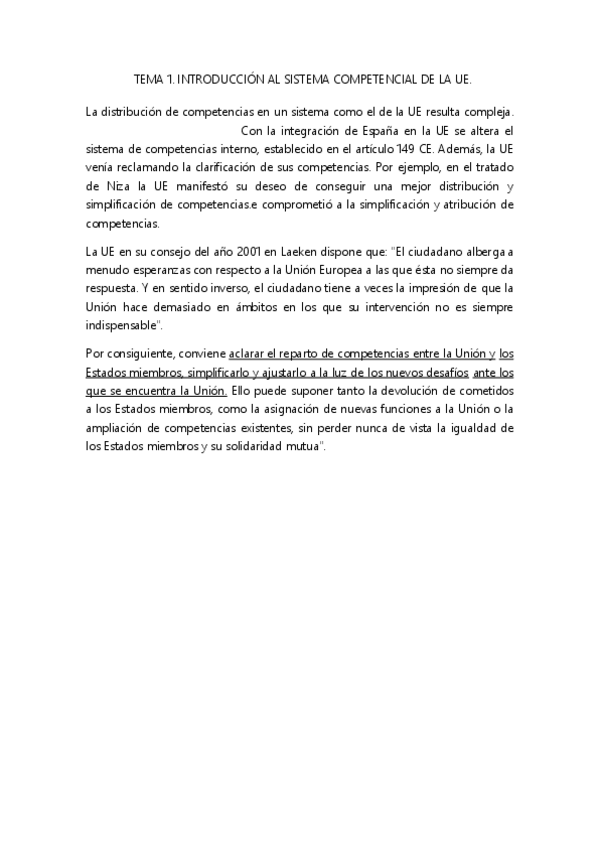 TEMA 1. INTRODUCCIÓN AL SISTEMA COMPETENCIAL DE LA UE.

La distribución de competencias en un sistema como el de la UE resulta compleja. Con la integración de España en la UE se altera el sistema de competencias interno, establecido en el artículo 149 CE. Además, la UE venía reclamando la clarificación de sus competencias. Por ejemplo, en el tratado de Niza la UE manifestó su deseo de conseguir una mejor distribución y simplificación de competencias.e comprometió a la simplificación y atribución de competencias.

La UE en su consejo del año 2001 en Laeken dispone que: "El ciudadano alberga a menudo esperanzas con respecto a la Unión Europea a las que ésta no siempre da respuesta. Y en sentido inverso, el ciudadano tiene a veces la impresión de que la Unión hace demasiado en ámbitos en los que su intervención no es siempre indispensable".

Por consiguiente, conviene aclarar el reparto de competencias entre la Unión y los Estados miembros, simplificarlo y ajustarlo a la luz de los nuevos desafíos ante los que se encuentra la Unión. Ello puede suponer tanto la devolución de cometidos a los Estados miembros, como la asignación de nuevas funciones a la Unión o la ampliación de competencias existentes, sin perder nunca de vista la igualdad de los Estados miembros y su solidaridad mutua".